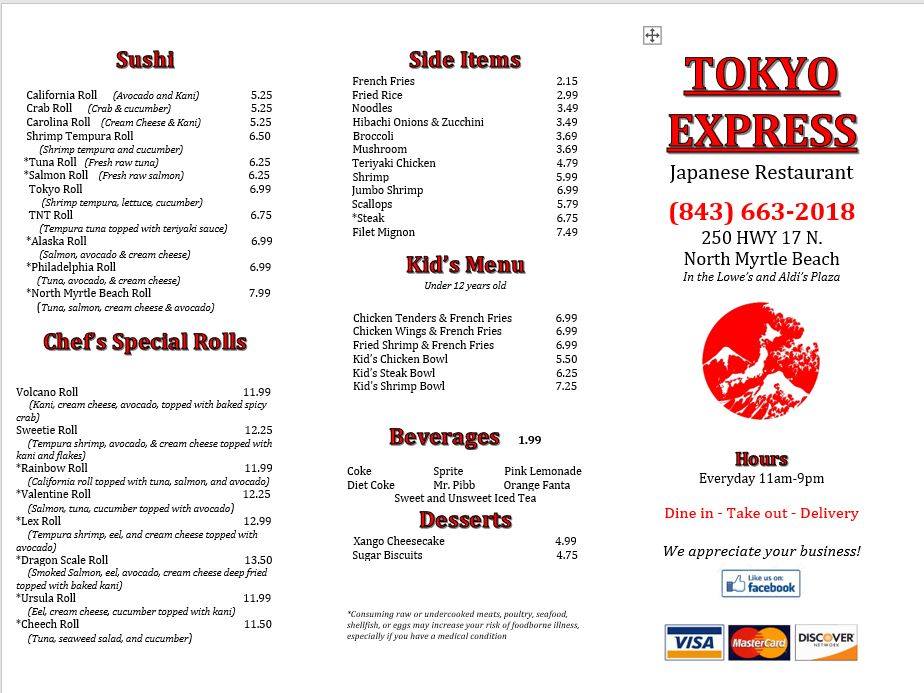 Sushi

California Roll (Avocado and Kani) 5.25
Crab Roll (Crab & cucumber) 5.25
Carolina Roll (Cream Cheese & Kani) 5.25
Shrimp Tempura Roll 6.50
(Shrimp tempura and cucumber)
*Tuna Roll (Fresh raw tuna) 6.25
*Salmon Roll (Fresh raw salmon) 6.25
Tokyo Roll 6.99
(Shrimp tempura, lettuce, cucumber)
TNT Roll 6.75
(Tempura tuna topped with teriyaki sauce)
*Alaska Roll 6.99
(Salmon, avocado & cream cheese)
*Philadelphia Roll 6.99
(Tuna, avocado, & cream cheese)
*North Myrtle Beach Roll 7.99
(Tuna, salmon, cream cheese & avocado)

Chef's Special Rolls

Volcano Roll 11.99
(Kani, cream cheese, avocado, topped with baked spicy crab)
Sweetie Roll 12.25
(Tempura shrimp, avocado, & cream cheese topped with kani and flakes)
*Rainbow Roll 11.99
(California roll topped with tuna, salmon, and avocado)
*Valentine Roll 12.25
(Salmon, tuna, cucumber topped with avocado)
*Lex Roll 12.99
(Tempura shrimp, eel, and cream cheese topped with avocado)
*Dragon Scale Roll 13.50
(Smoked Salmon, eel, avocado, cream cheese deep fried topped with baked kani)
*Ursula Roll 11.99
(Eel, cream cheese, cucumber topped with kani)
*Cheech Roll 11.50
(Tuna, seaweed salad, and cucumber)

Side Items

French Fries 2.15
Fried Rice 2.99
Noodles 3.49
Hibachi Onions & Zucchini 3.49
Broccoli 3.69
Mushroom 3.69
Teriyaki Chicken 4.79
Shrimp 5.99
Jumbo Shrimp 6.99
Scallops 5.79
*Steak 6.75
Filet Mignon 7.49

Kid's Menu
Under 12 years old

Chicken Tenders & French Fries 6.99
Chicken Wings & French Fries 6.99
Fried Shrimp & French Fries 6.99
Kid's Chicken Bowl 5.50
Kid's Steak Bowl 6.25
Kid's Shrimp Bowl 7.25

Beverages 1.99

Coke Sprite Pink Lemonade
Diet Coke Mr. Pibb Orange Fanta
Sweet and Unsweet Iced Tea

Desserts

Xango Cheesecake 4.99
Sugar Biscuits 4.75

*Consuming raw or undercooked meats, poultry, seafood, shellfish, or eggs may increase your risk of foodborne illness, especially if you have a medical condition

TOKYO
EXPRESS
Japanese Restaurant
(843) 663-2018
250 HWY 17 N.
North Myrtle Beach
In the Lowe's and Aldi's Plaza

Hours
Everyday 11am-9pm

Dine in - Take out - Delivery

We appreciate your business!

Like us on: facebook

VISA MasterCard DISCOVER NETWORK